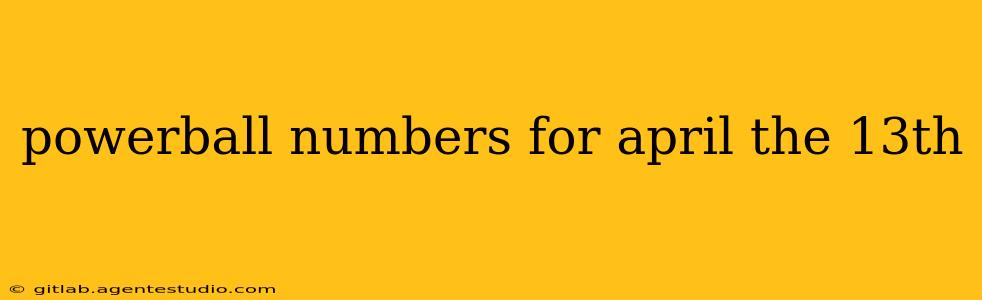 powerball numbers for april the 13th

© gitlab.agentestudio.com